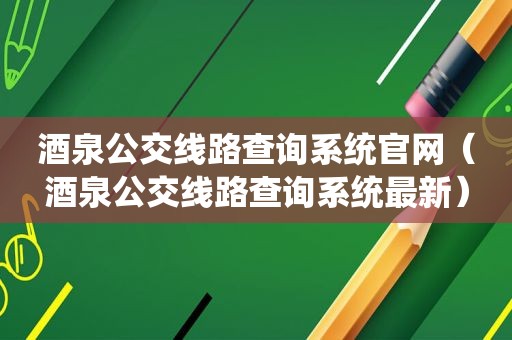 酒泉公交线路查询系统官网（酒泉公交线路查询系统最新）